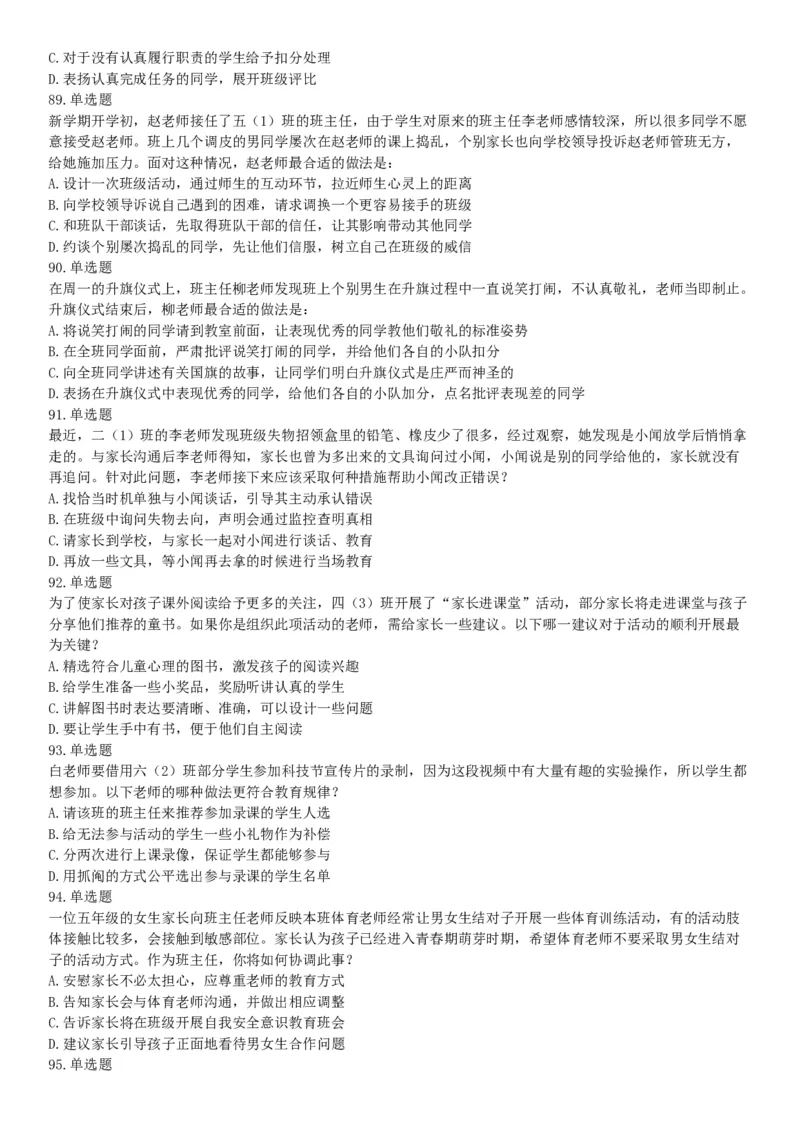 C. 对于没有认真履行职责的学生给予扣分处理
D. 表扬认真完成任务的同学，展开班级评比
89. 单选题
新学期开学初，赵老师接任了五（1）班的班主任，由于学生对原来的班主任李老师感情较深，所以很多同学不愿意接受赵老师。班上几个调皮的男同学屡次在赵老师的课上捣乱，个别家长也向学校领导投诉赵老师管班无方，给她施加压力。面对这种情况，赵老师最合适的做法是：
A. 设计一次班级活动，通过师生的互动环节，拉近师生心灵上的距离
B. 向学校领导诉说自己遇到的困难，请求调换一个更容易接手的班级
C. 和班队干部谈话，先取得班队干部的信任，让其影响带动其他同学
D. 约谈个别屡次捣乱的同学，先让他们信服，树立自己在班级的威信
90. 单选题
在周一的升旗仪式上，班主任柳老师发现班上个别男生在升旗过程中一直说笑打闹，不认真敬礼，老师当即制止。升旗仪式结束后，柳老师最合适的做法是：
A. 将说笑打闹的同学请到教室前面，让表现优秀的同学教他们敬礼的标准姿势
B. 在全班同学面前，严肃批评说笑打闹的同学，并给他们各自的小队扣分
C. 向全班同学讲述有关国旗的故事，让同学们明白升旗仪式是庄严而神圣的
D. 表扬在升旗仪式中表现优秀的同学，给他们各自的小队加分，点名批评表现差的同学
91. 单选题
最近，二（1）班的李老师发现班级失物招领盒里的铅笔、橡皮少了很多，经过观察，她发现是小闻放学后悄悄拿走的。与家长沟通后李老师得知，家长也曾为多出来的文具询问过小闻，小闻说是别的同学给他的，家长就没有再追问。针对此问题，李老师接下来应该采取何种措施帮助小闻改正错误？
A. 找恰当时机单独与小闻谈话，引导其主动承认错误
B. 在班级中询问失物去向，声明会通过监控查明真相
C. 请家长到学校，与家长一起对小闻进行谈话、教育
D. 再放一些文具，等小闻再去拿的时候进行当场教育
92. 单选题
为了使家长对孩子课外阅读给予更多的关注，四（3）班开展了“家长进课堂”活动，部分家长将走进课堂与孩子分享他们推荐的童书。如果你是组织此项活动的老师，需给家长一些建议。以下哪一建议对于活动的顺利开展最为关键？
A. 精选符合儿童心理的图书，激发孩子的阅读兴趣
B. 给学生准备一些小奖品，奖励听讲认真的学生
C. 讲解图书时表达要清晰、准确，可以设计一些问题
D. 要让学生手中有书，便于他们自主阅读
93. 单选题
白老师要借用六（2）班部分学生参加科技节宣传片的录制，因为这段视频中有大量有趣的实验操作，所以学生都想参加。以下老师的哪种做法更符合教育规律？
A. 请该班的班主任来推荐参加录课的学生人选
B. 给无法参与活动的学生一些小礼物作为补偿
C. 分两次进行上课录像，保证学生都能够参与
D. 用抓阄的方式公平选出参与录课的学生名单
94. 单选题
一位五年级的女生家长向班主任老师反映本班体育老师经常让男女生结对子开展一些体育训练活动，有的活动肢体接触比较多，会接触到敏感部位。家长认为孩子已经进入青春期萌芽时期，希望体育老师不要采取男女生结对子的活动方式。作为班主任，你将如何协调此事？
A. 安慰家长不必太担心，应尊重老师的教育方式
B. 告知家长会与体育老师沟通，并做出相应调整
C. 告诉家长将在班级开展自我安全意识教育班会
D. 建议家长引导孩子正面地看待男女生合作问题
95. 单选题